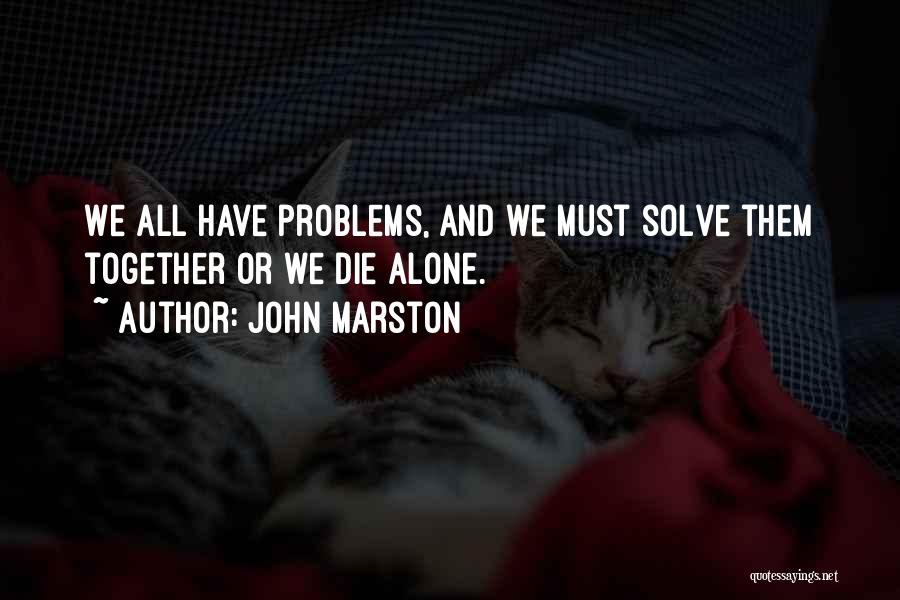 WE ALL HAVE PROBLEMS, AND WE MUST SOLVE THEM TOGETHER OR WE DIE ALONE.

~ AUTHOR: JOHN MARSTON

quotessayings.net